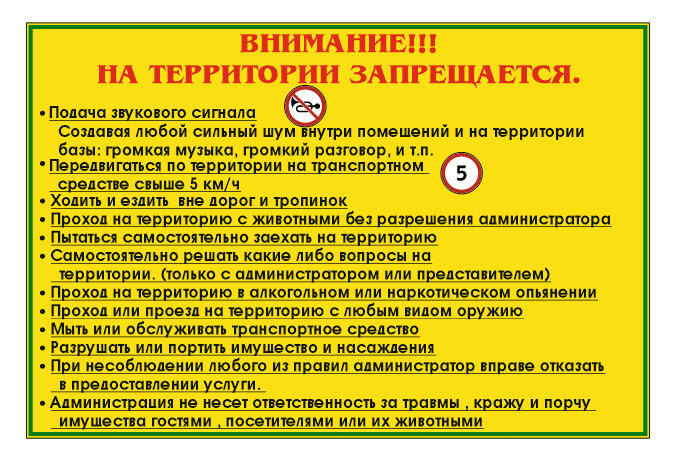 ВНИМАНИЕ!!!
НА ТЕРРИТОРИИ ЗАПРЕЩАЕТСЯ.

• Подача звукового сигнала
Создавая любой сильный шум внутри помещений и на территории базы: громкая музыка, громкий разговор, и т.п.

• Передвигаться по территории на транспортном средстве свыше 5 км/ч

5

• Ходить и ездить вне дорог и тропинок
• Проход на территорию с животными без разрешения администратора
• Пытаться самостоятельно заехать на территорию
• Самостоятельно решать какие либо вопросы на территории. (только с администратором или представителем)
• Проход на территорию в алкогольном или наркотическом опьянении
• Проход или проезд на территорию с любым видом оружию
• Мыть или обслуживать транспортное средство
• Разрушать или портить имущество и насаждения
• При несоблюдении любого из правил администратор вправе отказать в предоставлении услуги.
• Администрация не несет ответственность за травмы , кражу и порчу имущества гостями , посетителями или их животными